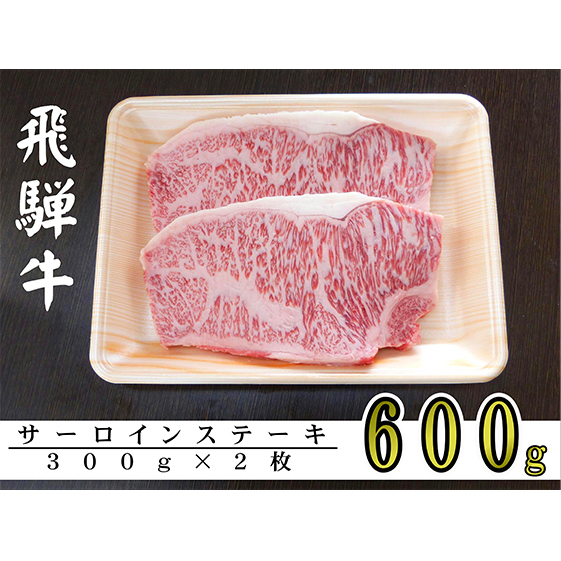 飛騨牛

サーロインステーキ
300g×2枚

600g